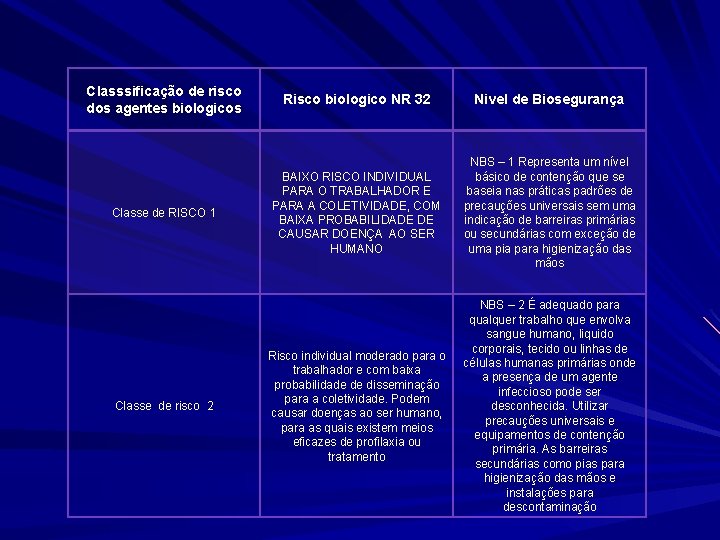 | Classsificação de risco dos agentes biologicos | Risco biologico NR 32 | Nivel de Biosegurança |
|---|---|---|
| Classe de RISCO 1 | BAIXO RISCO INDIVIDUAL PARA O TRABALHADOR E PARA A COLETIVIDADE, COM BAIXA PROBABILIDADE DE CAUSAR DOENÇA AO SER HUMANO | NBS – 1 Representa um nível básico de contenção que se baseia nas práticas padrões de precauções universais sem uma indicação de barreiras primárias ou secundárias com exceção de uma pia para higienização das mãos |
| Classe de risco 2 | Risco individual moderado para o trabalhador e com baixa probabilidade de disseminação para a coletividade. Podem causar doenças ao ser humano, para as quais existem meios eficazes de profilaxia ou tratamento | NBS – 2 É adequado para qualquer trabalho que envolva sangue humano, liquido corporais, tecido ou linhas de células humanas primárias onde a presença de um agente infeccioso pode ser desconhecida. Utilizar precauções universais e equipamentos de contenção primária. As barreiras secundárias como pias para higienização das mãos e instalações para descontaminação |